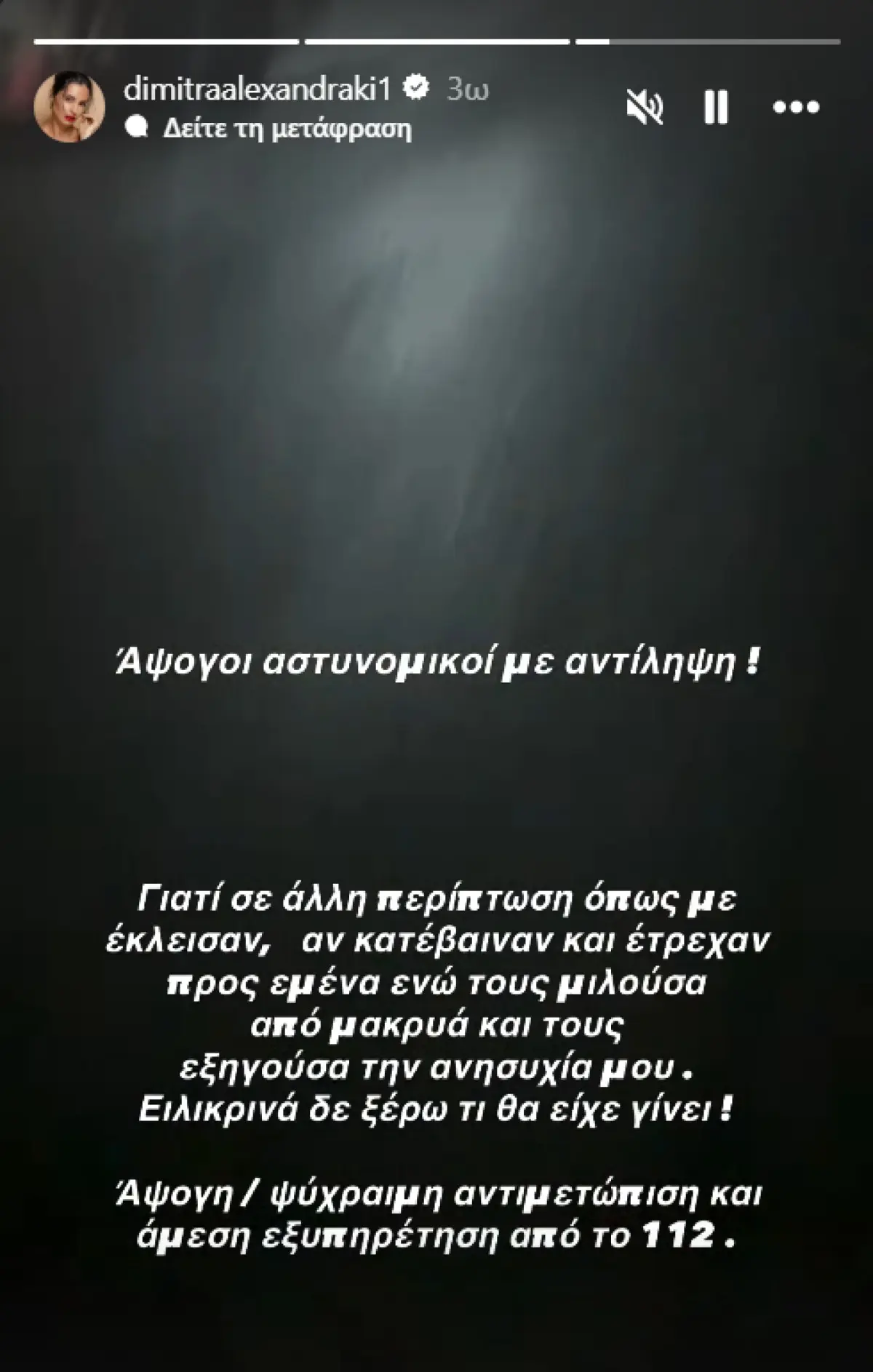 dimitraalexandraki1 3ω
Δείτε τη μετάφραση

Άψογοι αστυνομικοί με αντίληψη !

Γιατί σε άλλη περίπτωση όπως με έκλεισαν, αν κατέβαιναν και έτρεχαν προς εμένα ενώ τους μιλούσα από μακρυά και τους εξηγούσα την ανησυχία μου . Ειλικρινά δε ξέρω τι θα είχε γίνει !

Άψογη / ψύχραιμη αντιμετώπιση και άμεση εξυπηρέτηση από το 112 .